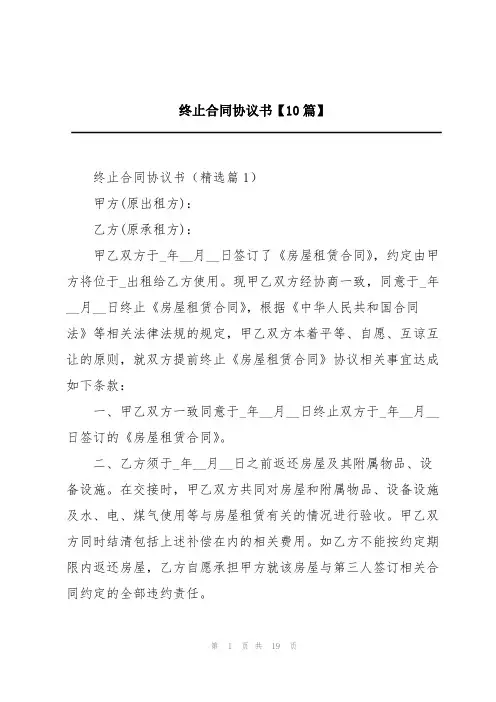 终止合同协议书【10篇】

终止合同协议书（精选篇1）

甲方(原出租方)：

乙方(原承租方)：

甲乙双方于_年__月__日签订了《房屋租赁合同》，约定由甲方将位于_出租给乙方使用。现甲乙双方经协商一致，同意于_年__月__日终止《房屋租赁合同》，根据《中华人民共和国合同法》等相关法律法规的规定，甲乙双方本着平等、自愿、互谅互让的原则，就双方提前终止《房屋租赁合同》协议相关事宜达成如下条款：

一、甲乙双方一致同意于_年__月__日终止双方于_年__月__日签订的《房屋租赁合同》。

二、乙方须于_年__月__日之前返还房屋及其附属物品、设备设施。在交接时，甲乙双方共同对房屋和附属物品、设备设施及水、电、煤气使用等与房屋租赁有关的情况进行验收。甲乙双方同时结清包括上述补偿在内的相关费用。如乙方不能按约定期限内返还房屋，乙方自愿承担甲方就该房屋与第三人签订相关合同约定的全部违约责任。

第 1 页 共 19 页